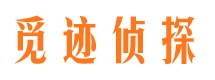 觅迹侦探